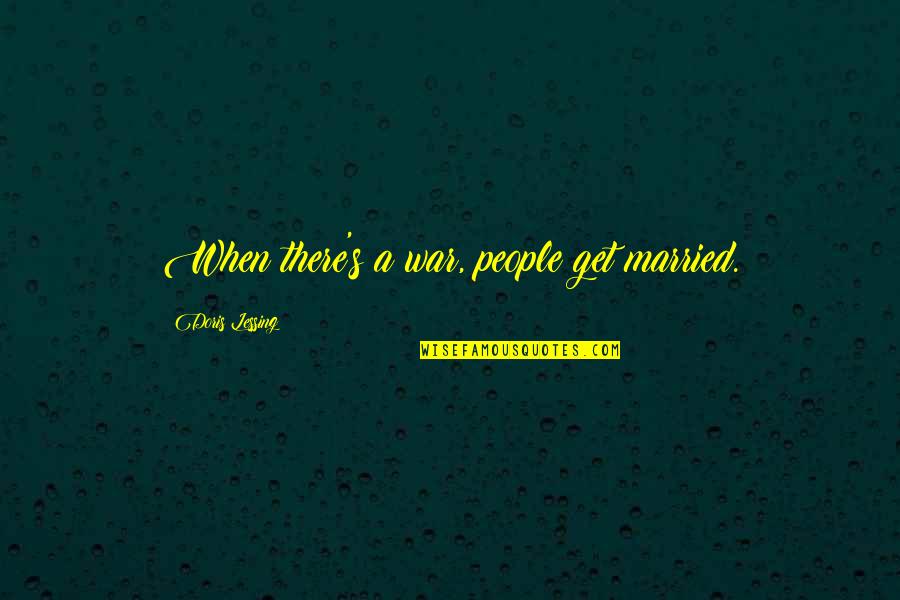 When there's a war, people get married.

Doris Lessing

WISEFAMOUSQUOTES.COM